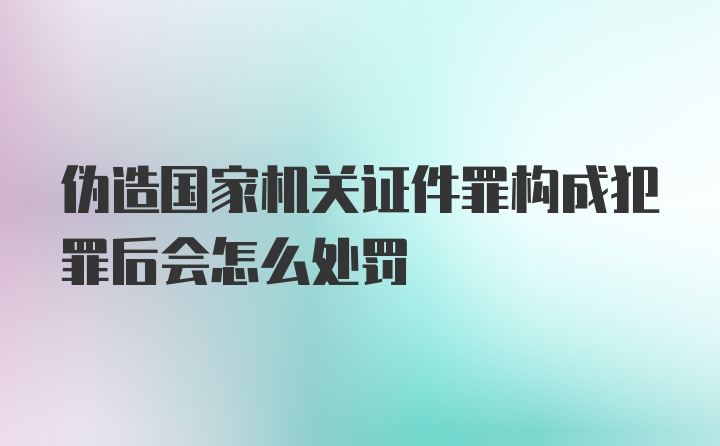 伪造国家机关证件罪构成犯罪后会怎么处罚